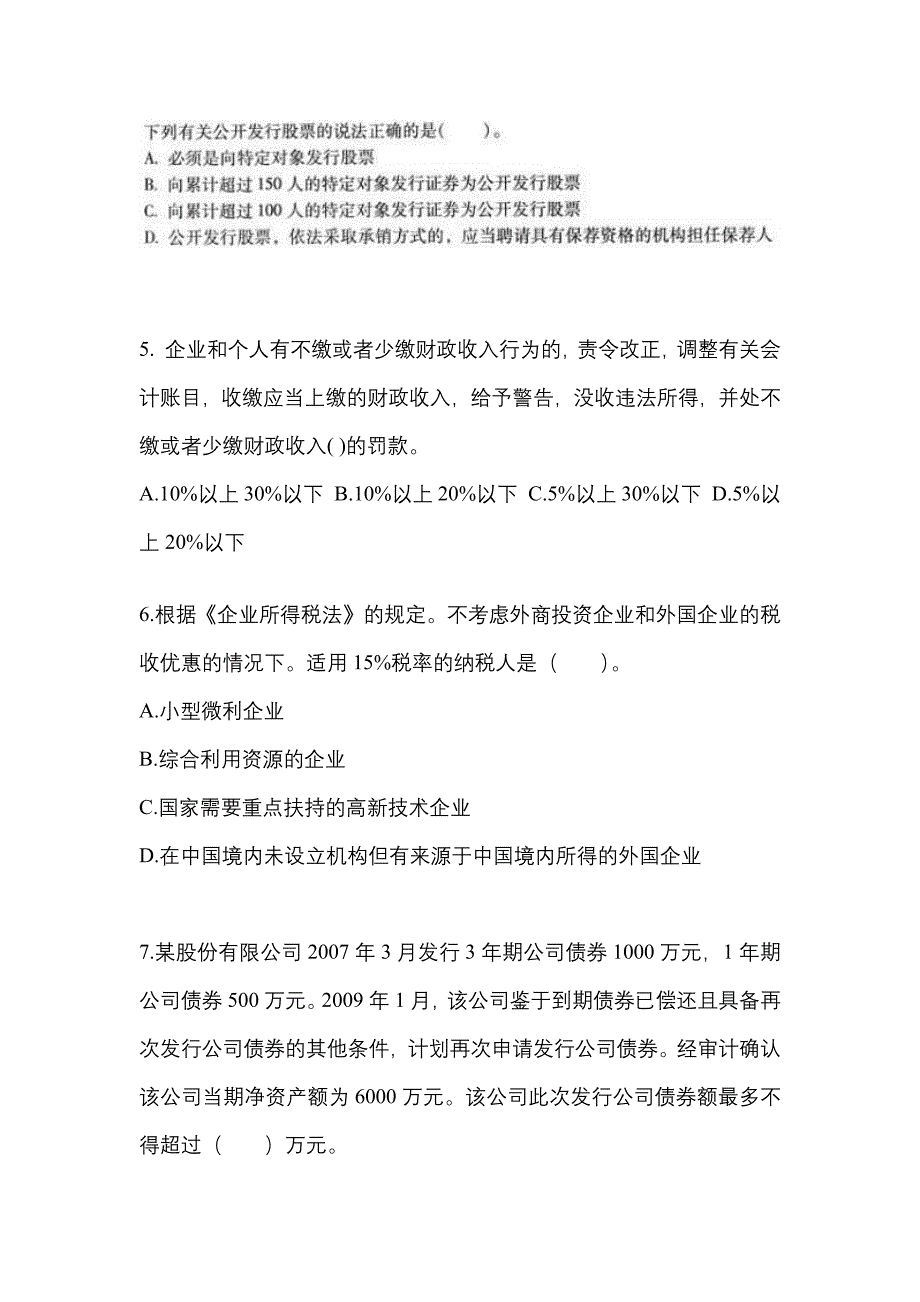 下列有关公开发行股票的说法正确的是(　　)。
A. 必须是向特定对象发行股票
B. 向累计超过 150 人的特定对象发行证券为公开发行股票
C. 向累计超过 100 人的特定对象发行证券为公开发行股票
D. 公开发行股票，依法采取承销方式的，应当聘请具有保荐资格的机构担任保荐人

5. 企业和个人有不缴或者少缴财政收入行为的，责令改正，调整有关会计账目，收缴应当上缴的财政收入，给予警告，没收违法所得，并处不缴或者少缴财政收入( )的罚款。
A.10%以上 30%以下 B.10%以上 20%以下 C.5%以上 30%以下 D.5%以上 20%以下

6.根据《企业所得税法》的规定。不考虑外商投资企业和外国企业的税收优惠的情况下。适用 15%税率的纳税人是（　　）。
A.小型微利企业
B.综合利用资源的企业
C.国家需要重点扶持的高新技术企业
D.在中国境内未设立机构但有来源于中国境内所得的外国企业

7.某股份有限公司 2007 年 3 月发行 3 年期公司债券 1000 万元，1 年期公司债券 500 万元。2009 年 1 月，该公司鉴于到期债券已偿还且具备再次发行公司债券的其他条件，计划再次申请发行公司债券。经审计确认该公司当期净资产额为 6000 万元。该公司此次发行公司债券额最多不得超过（　　）万元。